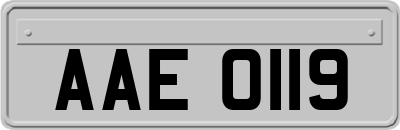 AAE 0119